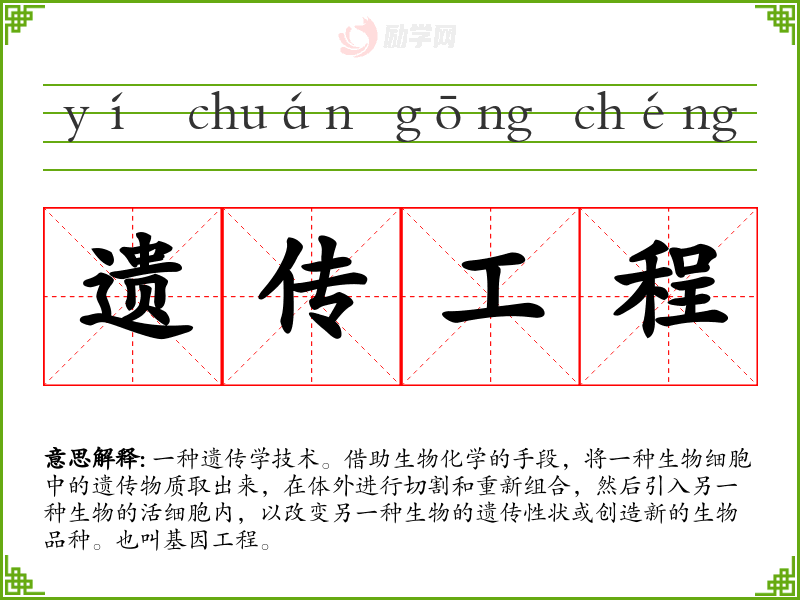 yí chuán gōng chéng

遗 传 工 程

意思解释:一种遗传学技术。借助生物化学的手段,将一种生物细胞中的遗传物质取出来,在体外进行切割和重新组合,然后引入另一种生物的活细胞内,以改变另一种生物的遗传性状或创造新的生物品种。也叫基因工程。

励学网